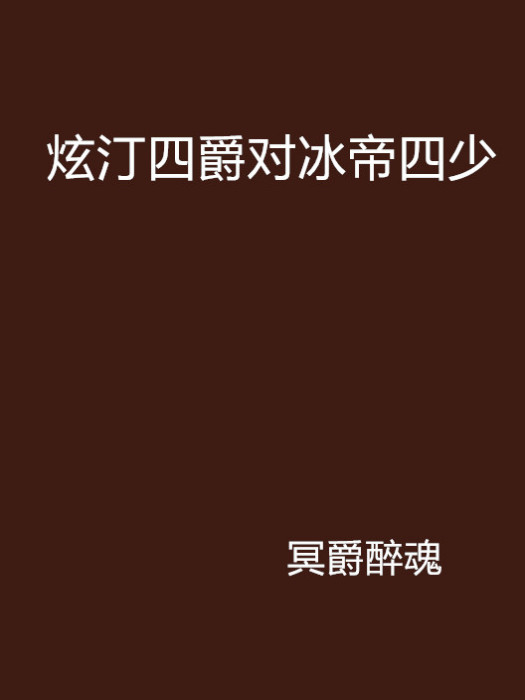 炫汀四爵对冰帝四少

冥爵醉魂